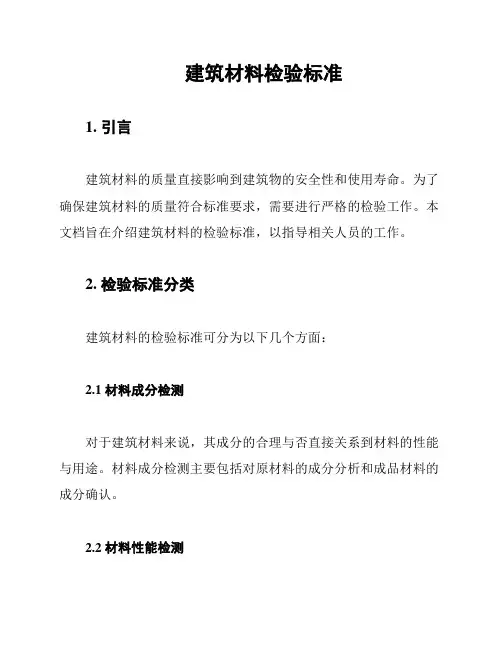 建筑材料检验标准

1. 引言

建筑材料的质量直接影响到建筑物的安全性和使用寿命。为了确保建筑材料的质量符合标准要求，需要进行严格的检验工作。本文档旨在介绍建筑材料的检验标准，以指导相关人员的工作。

2. 检验标准分类

建筑材料的检验标准可分为以下几个方面：

2.1 材料成分检测

对于建筑材料来说，其成分的合理与否直接关系到材料的性能与用途。材料成分检测主要包括对原材料的成分分析和成品材料的成分确认。

2.2 材料性能检测